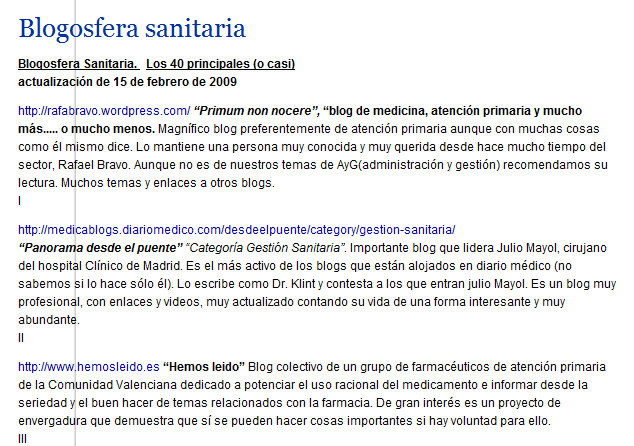 Blogosfera sanitaria

Blogosfera Sanitaria. Los 40 principales (o casi)
actualización de 15 de febrero de 2009

http://rafabravo.wordpress.com/ “Primum non nocere”, “blog de medicina, atención primaria y mucho más..... o mucho menos. Magnífico blog preferentemente de atención primaria aunque con muchas cosas como él mismo dice. Lo mantiene una persona muy conocida y muy querida desde hace mucho tiempo del sector, Rafael Bravo. Aunque no es de nuestros temas de AyG(administración y gestión) recomendamos su lectura. Muchos temas y enlaces a otros blogs.
I

http://medicablogs.diariomedico.com/desdeelpuente/category/gestion-sanitaria/
“Panorama desde el puente” “Categoría Gestión Sanitaria”. Importante blog que lidera Julio Mayol, cirujano del hospital Clínico de Madrid. Es el más activo de los blogs que están alojados en diario médico (no sabemos si lo hace sólo él). Lo escribe como Dr. Klint y contesta a los que entran julio Mayol. Es un blog muy profesional, con enlaces y videos, muy actualizado contando su vida de una forma interesante y muy abundante.
II

http://www.hemosleido.es “Hemos leido” Blog colectivo de un grupo de farmacéuticos de atención primaria de la Comunidad Valenciana dedicado a potenciar el uso racional del medicamento e informar desde la seriedad y el buen hacer de temas relacionados con la farmacia. De gran interés es un proyecto de envergadura que demuestra que sí se pueden hacer cosas importantes si hay voluntad para ello.
III